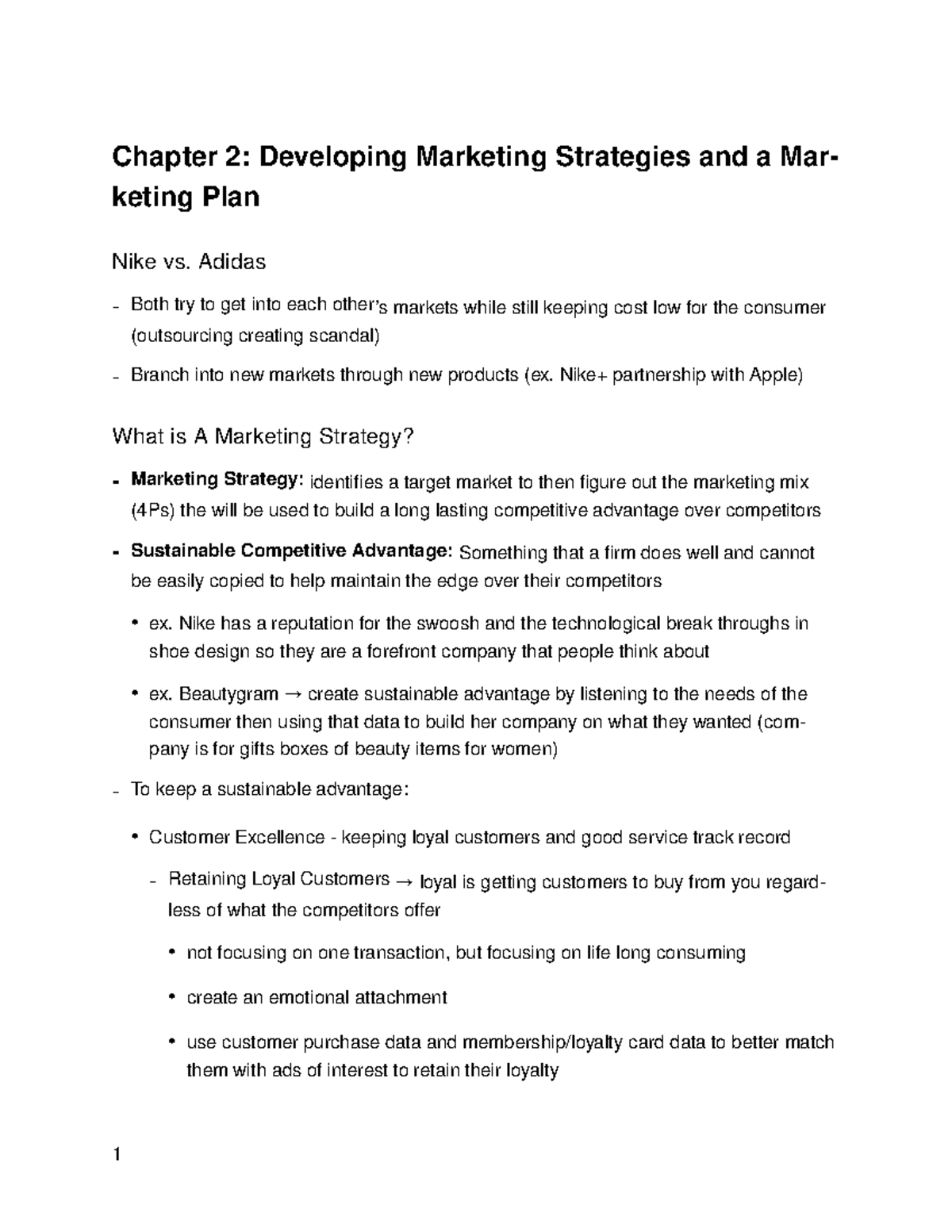 Chapter 2: Developing Marketing Strategies and a Marketing Plan

Nike vs. Adidas

- Both try to get into each other's markets while still keeping cost low for the consumer (outsourcing creating scandal)

- Branch into new markets through new products (ex. Nike+ partnership with Apple)

What is A Marketing Strategy?

- Marketing Strategy: identifies a target market to then figure out the marketing mix (4Ps) the will be used to build a long lasting competitive advantage over competitors

- Sustainable Competitive Advantage: Something that a firm does well and cannot be easily copied to help maintain the edge over their competitors

• ex. Nike has a reputation for the swoosh and the technological break throughs in shoe design so they are a forefront company that people think about

• ex. Beautygram → create sustainable advantage by listening to the needs of the consumer then using that data to build her company on what they wanted (company is for gifts boxes of beauty items for women)

- To keep a sustainable advantage:

• Customer Excellence - keeping loyal customers and good service track record

- Retaining Loyal Customers → loyal is getting customers to buy from you regardless of what the competitors offer

• not focusing on one transaction, but focusing on life long consuming

• create an emotional attachment

• use customer purchase data and membership/loyalty card data to better match them with ads of interest to retain their loyalty

1